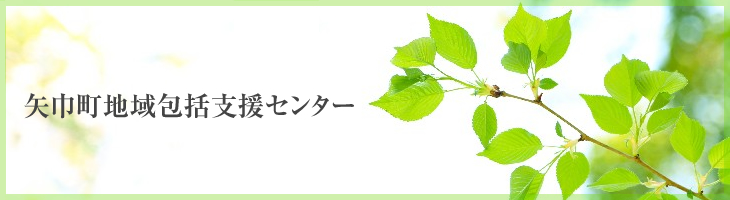 矢巾町地域包括支援センター